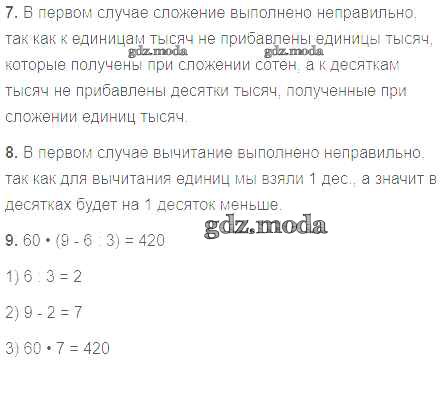 7. В первом случае сложение выполнено неправильно, так как к единицам тысяч не прибавлены единицы тысяч, которые получены при сложении сотен, а к десяткам тысяч не прибавлены десятки тысяч, полученные при сложении единиц тысяч.

8. В первом случае вычитание выполнено неправильно, так как для вычитания единиц мы взяли 1 дес., а значит в десятках будет на 1 десяток меньше.

9. $60 \cdot (9 - 6 : 3) = 420$

1) $6 : 3 = 2$

2) $9 - 2 = 7$

3) $60 \cdot 7 = 420$

gdz.moda